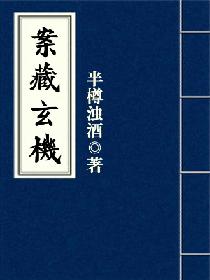 案藏玄機

半樽浊酒◎著